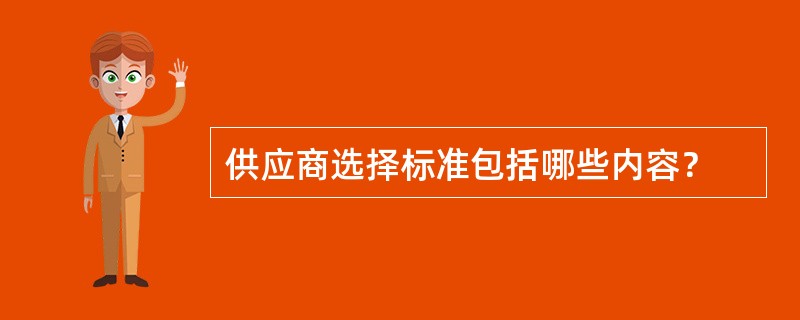 供应商选择标准包括哪些内容？